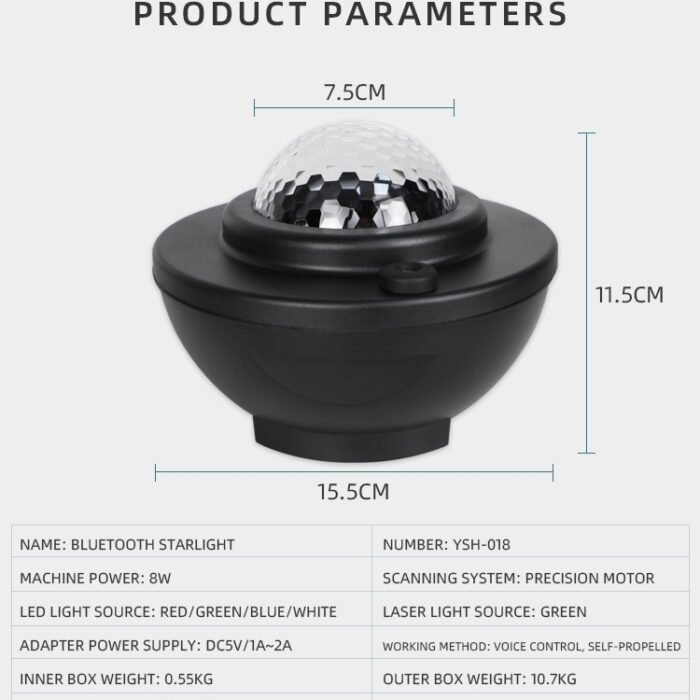 PRODUCT PARAMETERS

7.5CM

11.5CM

15.5CM

| NAME: BLUETOOTH STARLIGHT | NUMBER: YSH-018 |
|---|---|
| MACHINE POWER: 8W | SCANNING SYSTEM: PRECISION MOTOR |
| LED LIGHT SOURCE: RED/GREEN/BLUE/WHITE | LASER LIGHT SOURCE: GREEN |
| ADAPTER POWER SUPPLY: DC5V/1A~2A | WORKING METHOD: VOICE CONTROL, SELF-PROPELLED |
| INNER BOX WEIGHT: 0.55KG | OUTER BOX WEIGHT: 10.7KG |